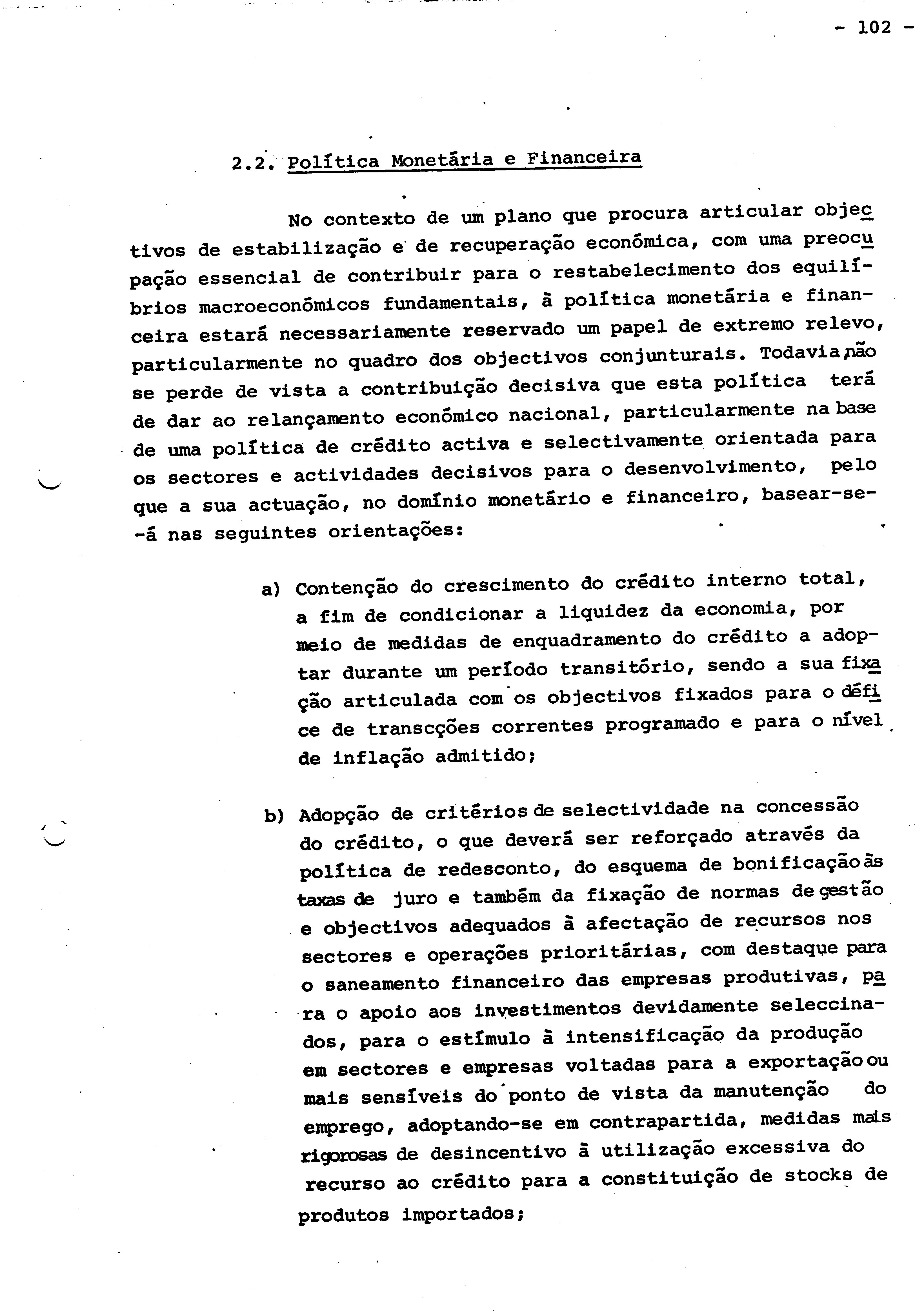 - 102 -

2.2. Política Monetária e Financeira

No contexto de um plano que procura articular objectivos de estabilização e de recuperação económica, com uma preocupação essencial de contribuir para o restabelecimento dos equilíbrios macroeconómicos fundamentais, à política monetária e financeira estará necessariamente reservado um papel de extremo relevo, particularmente no quadro dos objectivos conjunturais. Todavia,não se perde de vista a contribuição decisiva que esta política terá de dar ao relançamento económico nacional, particularmente na base de uma política de crédito activa e selectivamente orientada para os sectores e actividades decisivos para o desenvolvimento, pelo que a sua actuação, no domínio monetário e financeiro, basear-se-á nas seguintes orientações:

a) Contenção do crescimento do crédito interno total, a fim de condicionar a liquidez da economia, por meio de medidas de enquadramento do crédito a adoptar durante um período transitório, sendo a sua fixação articulada com os objectivos fixados para o défice de transcções correntes programado e para o nível de inflação admitido;

b) Adopção de critérios de selectividade na concessão do crédito, o que deverá ser reforçado através da política de redesconto, do esquema de bonificação às taxas de juro e também da fixação de normas de gestão e objectivos adequados à afectação de recursos nos sectores e operações prioritárias, com destaque para o saneamento financeiro das empresas produtivas, para o apoio aos investimentos devidamente seleccinados, para o estímulo à intensificação da produção em sectores e empresas voltadas para a exportação ou mais sensíveis do ponto de vista da manutenção do emprego, adoptando-se em contrapartida, medidas mais rigorosas de desincentivo à utilização excessiva do recurso ao crédito para a constituição de stocks de produtos importados;